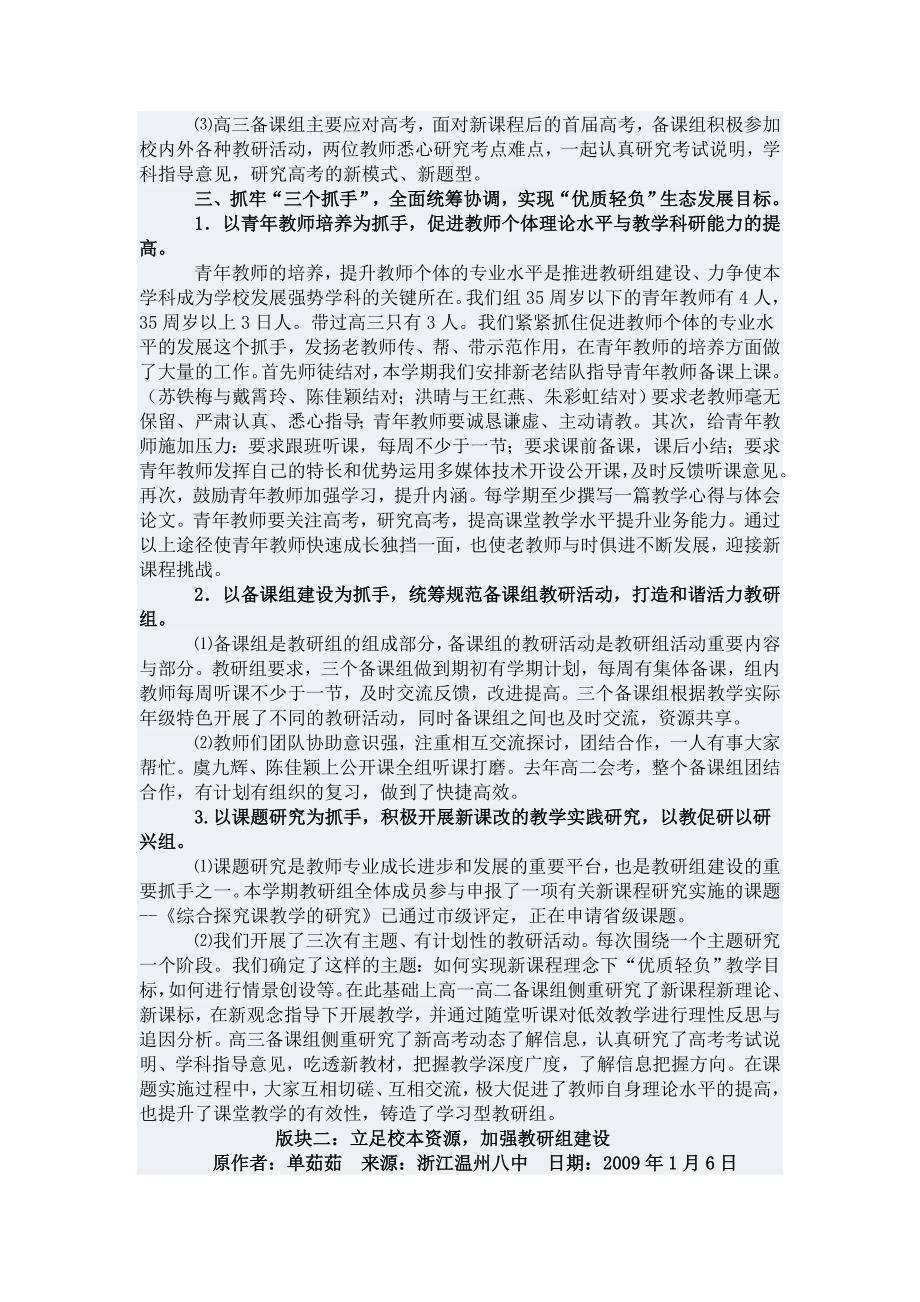 ⑶高三备课组主要应对高考，面对新课程后的首届高考，备课组积极参加校内外各种教研活动，两位教师悉心研究考点难点，一起认真研究考试说明，学科指导意见，研究高考的新模式、新题型。

三、抓牢“三个抓手”，全面统筹协调，实现“优质轻负”生态发展目标。

1．以青年教师培养为抓手，促进教师个体理论水平与教学科研能力的提高。

青年教师的培养，提升教师个体的专业水平是推进教研组建设、力争使本学科成为学校发展强势学科的关键所在。我们组35周岁以下的青年教师有4人，35周岁以上3日人。带过高三只有3人。我们紧紧抓住促进教师个体的专业水平的发展这个抓手，发扬老教师传、帮、带示范作用，在青年教师的培养方面做了大量的工作。首先师徒结对，本学期我们安排新老结队指导青年教师备课上课。（苏铁梅与戴霄玲、陈佳颖结对；洪晴与王红燕、朱彩虹结对）要求老教师毫无保留、严肃认真、悉心指导；青年教师要诚恳谦虚、主动请教。其次，给青年教师施加压力：要求跟班听课，每周不少于一节；要求课前备课，课后小结；要求青年教师发挥自己的特长和优势运用多媒体技术开设公开课，及时反馈听课意见。再次，鼓励青年教师加强学习，提升内涵。每学期至少撰写一篇教学心得与体会论文。青年教师要关注高考，研究高考，提高课堂教学水平提升业务能力。通过以上途径使青年教师快速成长独挡一面，也使老教师与时俱进不断发展，迎接新课程挑战。

2．以备课组建设为抓手，统筹规范备课组教研活动，打造和谐活力教研组。

⑴备课组是教研组的组成部分，备课组的教研活动是教研组活动重要内容与部分。教研组要求，三个备课组做到期初有学期计划，每周有集体备课，组内教师每周听课不少于一节，及时交流反馈，改进提高。三个备课组根据教学实际年级特色开展了不同的教研活动，同时备课组之间也及时交流，资源共享。

⑵教师们团队协助意识强，注重相互交流探讨，团结合作，一人有事大家帮忙。虞九辉、陈佳颖上公开课全组听课打磨。去年高二会考，整个备课组团结合作，有计划有组织的复习，做到了快捷高效。

3.以课题研究为抓手，积极开展新课改的教学实践研究，以教促研以研兴组。

⑴课题研究是教师专业成长进步和发展的重要平台，也是教研组建设的重要抓手之一。本学期教研组全体成员参与申报了一项有关新课程研究实施的课题--《综合探究课教学的研究》已通过市级评定，正在申请省级课题。

⑵我们开展了三次有主题、有计划性的教研活动。每次围绕一个主题研究一个阶段。我们确定了这样的主题：如何实现新课程理念下“优质轻负”教学目标，如何进行情景创设等。在此基础上高一高二备课组侧重研究了新课程新理论、新课标，在新观念指导下开展教学，并通过随堂听课对低效教学进行理性反思与追因分析。高三备课组侧重研究了新高考动态了解信息，认真研究了高考考试说明、学科指导意见，吃透新教材，把握教学深度广度，了解信息把握方向。在课题实施过程中，大家互相切磋、互相交流，极大促进了教师自身理论水平的提高，也提升了课堂教学的有效性，铸造了学习型教研组。

版块二：立足校本资源，加强教研组建设

原作者：单茹茹　来源：浙江温州八中　日期：2009年1月6日